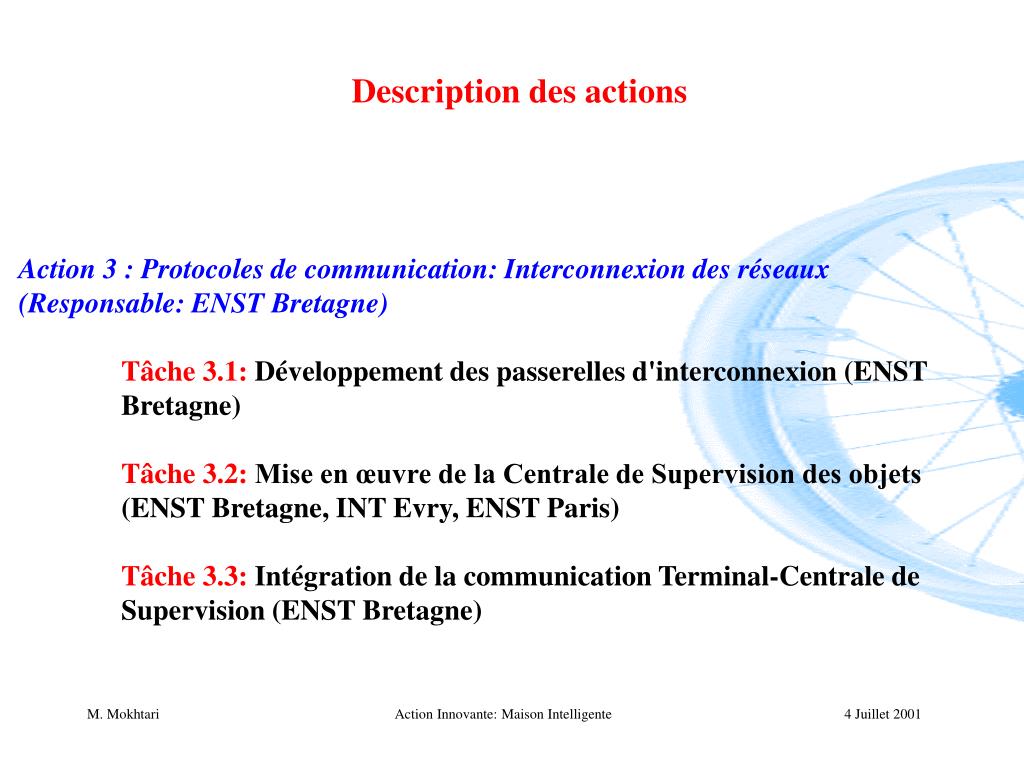 Description des actions

Action 3 : Protocoles de communication: Interconnexion des réseaux (Responsable: ENST Bretagne)

Tâche 3.1: Développement des passerelles d'interconnexion (ENST Bretagne)

Tâche 3.2: Mise en œuvre de la Centrale de Supervision des objets (ENST Bretagne, INT Evry, ENST Paris)

Tâche 3.3: Intégration de la communication Terminal-Centrale de Supervision (ENST Bretagne)

M. Mokhtari

Action Innovante: Maison Intelligente

4 Juillet 2001